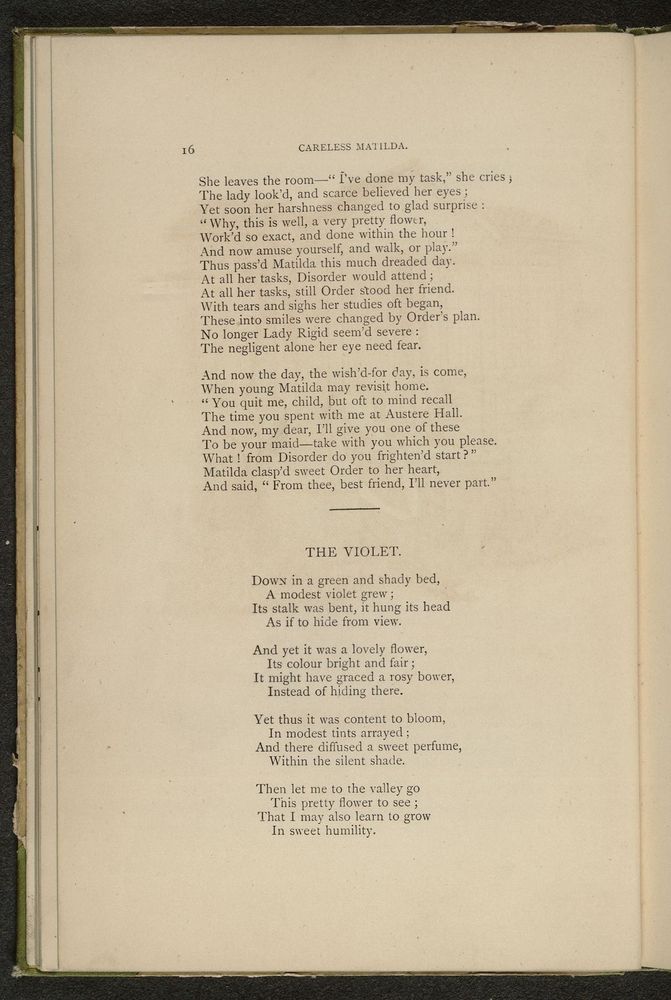 16 CARELESS MATILDA.

She leaves the room—" I've done my task," she cries ;
The lady look'd, and scarce believed her eyes ;
Yet soon her harshness changed to glad surprise :
" Why, this is well, a very pretty flower,
Work'd so exact, and done within the hour !
And now amuse yourself, and walk, or play."
Thus pass'd Matilda this much dreaded day.
At all her tasks, Disorder would attend ;
At all her tasks, still Order stood her friend.
With tears and sighs her studies oft began,
These into smiles were changed by Order's plan.
No longer Lady Rigid seem'd severe :
The negligent alone her eye need fear.

And now the day, the wish'd-for day, is come,
When young Matilda may revisit home.
" You quit me, child, but oft to mind recall
The time you spent with me at Austere Hall.
And now, my dear, I'll give you one of these
To be your maid—take with you which you please.
What ! from Disorder do you frighten'd start ? "
Matilda clasp'd sweet Order to her heart,
And said, " From thee, best friend, I'll never part."

THE VIOLET.

Down in a green and shady bed,
A modest violet grew ;
Its stalk was bent, it hung its head
As if to hide from view.

And yet it was a lovely flower,
Its colour bright and fair ;
It might have graced a rosy bower,
Instead of hiding there.

Yet thus it was content to bloom,
In modest tints arrayed ;
And there diffused a sweet perfume,
Within the silent shade.

Then let me to the valley go
This pretty flower to see ;
That I may also learn to grow
In sweet humility.